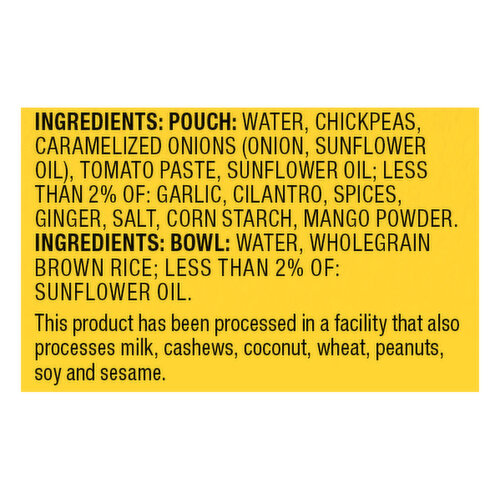 INGREDIENTS: POUCH: WATER, CHICKPEAS, CARAMELIZED ONIONS (ONION, SUNFLOWER OIL), TOMATO PASTE, SUNFLOWER OIL; LESS THAN 2% OF: GARLIC, CILANTRO, SPICES, GINGER, SALT, CORN STARCH, MANGO POWDER. INGREDIENTS: BOWL: WATER, WHOLEGRAIN BROWN RICE; LESS THAN 2% OF: SUNFLOWER OIL.

This product has been processed in a facility that also processes milk, cashews, coconut, wheat, peanuts, soy and sesame.